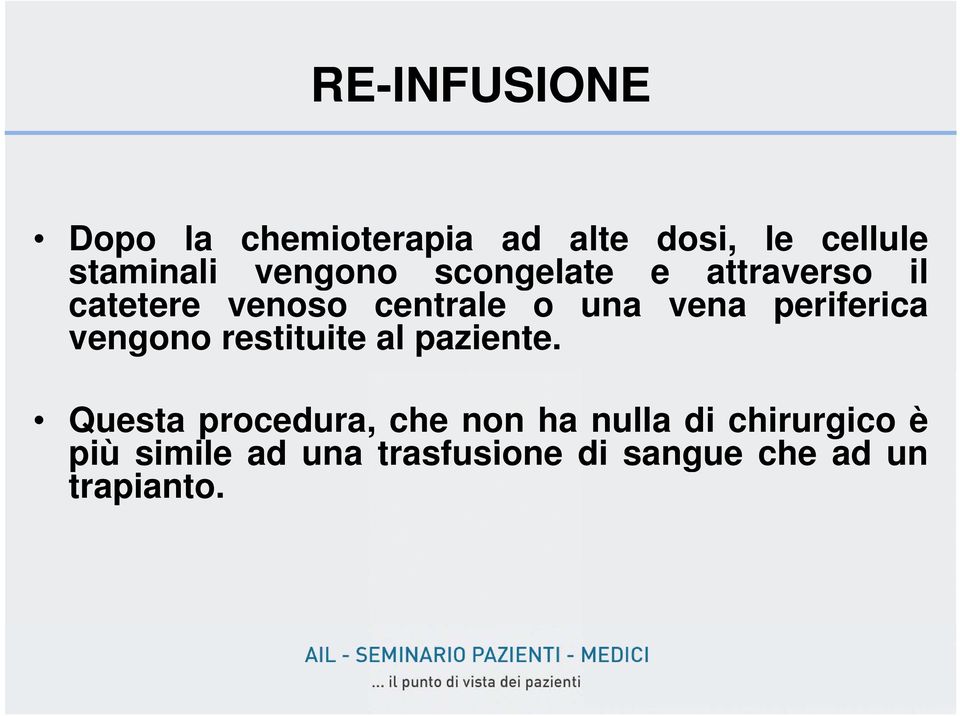 RE-INFUSIONE

• Dopo la chemioterapia ad alte dosi, le cellule staminali vengono scongelate e attraverso il catetere venoso centrale o una vena periferica vengono restituite al paziente.

• Questa procedura, che non ha nulla di chirurgico è più simile ad una trasfusione di sangue che ad un trapianto.

AIL - SEMINARIO PAZIENTI - MEDICI
... il punto di vista dei pazienti